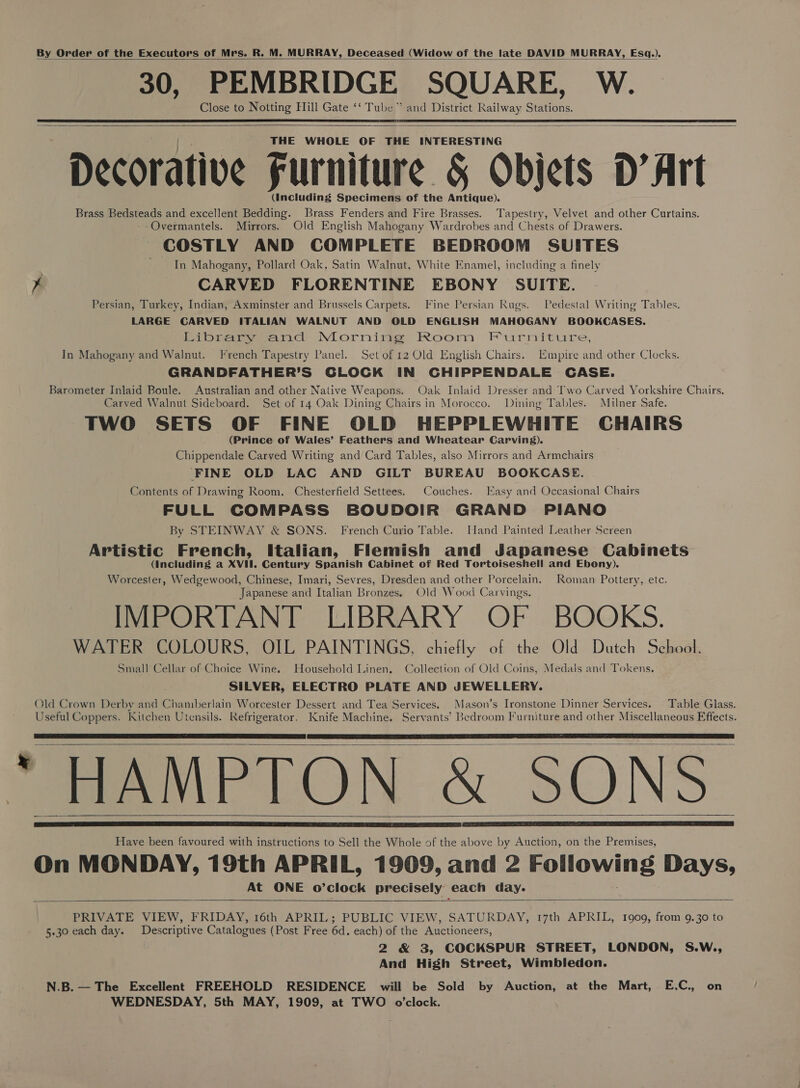 By Order of the Executors of Mrs. R. M. MURRAY, Deceased (Widow of the late DAVID MURRAY, Esq.).

30, PEMBRIDGE SQUARE, W.

Close to Notting Hill Gate "Tube" and District Railway Stations.

THE WHOLE OF THE INTERESTING

Decorative Furniture & Objets D'Art

(Including Specimens of the Antique).

Brass Bedsteads and excellent Bedding. Brass Fenders and Fire Brasses. Tapestry, Velvet and other Curtains. Overmantels. Mirrors. Old English Mahogany Wardrobes and Chests of Drawers.

COSTLY AND COMPLETE BEDROOM SUITES

In Mahogany, Pollard Oak, Satin Walnut, White Enamel, including a finely

CARVED FLORENTINE EBONY SUITE.

Persian, Turkey, Indian, Axminster and Brussels Carpets. Fine Persian Rugs. Pedestal Writing Tables.

LARGE CARVED ITALIAN WALNUT AND OLD ENGLISH MAHOGANY BOOKCASES.

Library and Morning Room Furniture,

In Mahogany and Walnut. French Tapestry Panel. Set of 12 Old English Chairs. Empire and other Clocks.

GRANDFATHER'S CLOCK IN CHIPPENDALE CASE.

Barometer Inlaid Boule. Australian and other Native Weapons. Oak Inlaid Dresser and Two Carved Yorkshire Chairs. Carved Walnut Sideboard. Set of 14 Oak Dining Chairs in Morocco. Dining Tables. Milner Safe.

TWO SETS OF FINE OLD HEPPLEWHITE CHAIRS

(Prince of Wales' Feathers and Wheatear Carving).

Chippendale Carved Writing and Card Tables, also Mirrors and Armchairs

FINE OLD LAC AND GILT BUREAU BOOKCASE.

Contents of Drawing Room. Chesterfield Settees. Couches. Easy and Occasional Chairs

FULL COMPASS BOUDOIR GRAND PIANO

By STEINWAY & SONS. French Curio Table. Hand Painted Leather Screen

Artistic French, Italian, Flemish and Japanese Cabinets

(Including a XVII. Century Spanish Cabinet of Red Tortoiseshell and Ebony).

Worcester, Wedgewood, Chinese, Imari, Sevres, Dresden and other Porcelain. Roman Pottery, etc. Japanese and Italian Bronzes. Old Wood Carvings.

IMPORTANT LIBRARY OF BOOKS.

WATER COLOURS, OIL PAINTINGS, chiefly of the Old Dutch School.

Small Cellar of Choice Wine. Household Linen. Collection of Old Coins, Medals and Tokens.

SILVER, ELECTRO PLATE AND JEWELLERY.

Old Crown Derby and Chamberlain Worcester Dessert and Tea Services. Mason's Ironstone Dinner Services. Table Glass. Useful Coppers. Kitchen Utensils. Refrigerator. Knife Machine. Servants' Bedroom Furniture and other Miscellaneous Effects.

HAMPTON & SONS

Have been favoured with instructions to Sell the Whole of the above by Auction, on the Premises,

On MONDAY, 19th APRIL, 1909, and 2 Following Days,

At ONE o'clock precisely each day.

PRIVATE VIEW, FRIDAY, 16th APRIL; PUBLIC VIEW, SATURDAY, 17th APRIL, 1909, from 9.30 to 5.30 each day. Descriptive Catalogues (Post Free 6d. each) of the Auctioneers,

2 & 3, COCKSPUR STREET, LONDON, S.W.,

And High Street, Wimbledon.

N.B. — The Excellent FREEHOLD RESIDENCE will be Sold by Auction, at the Mart, E.C., on WEDNESDAY, 5th MAY, 1909, at TWO o'clock.